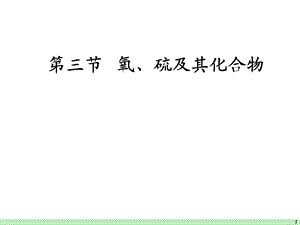 第三节　氧、硫及其化合物